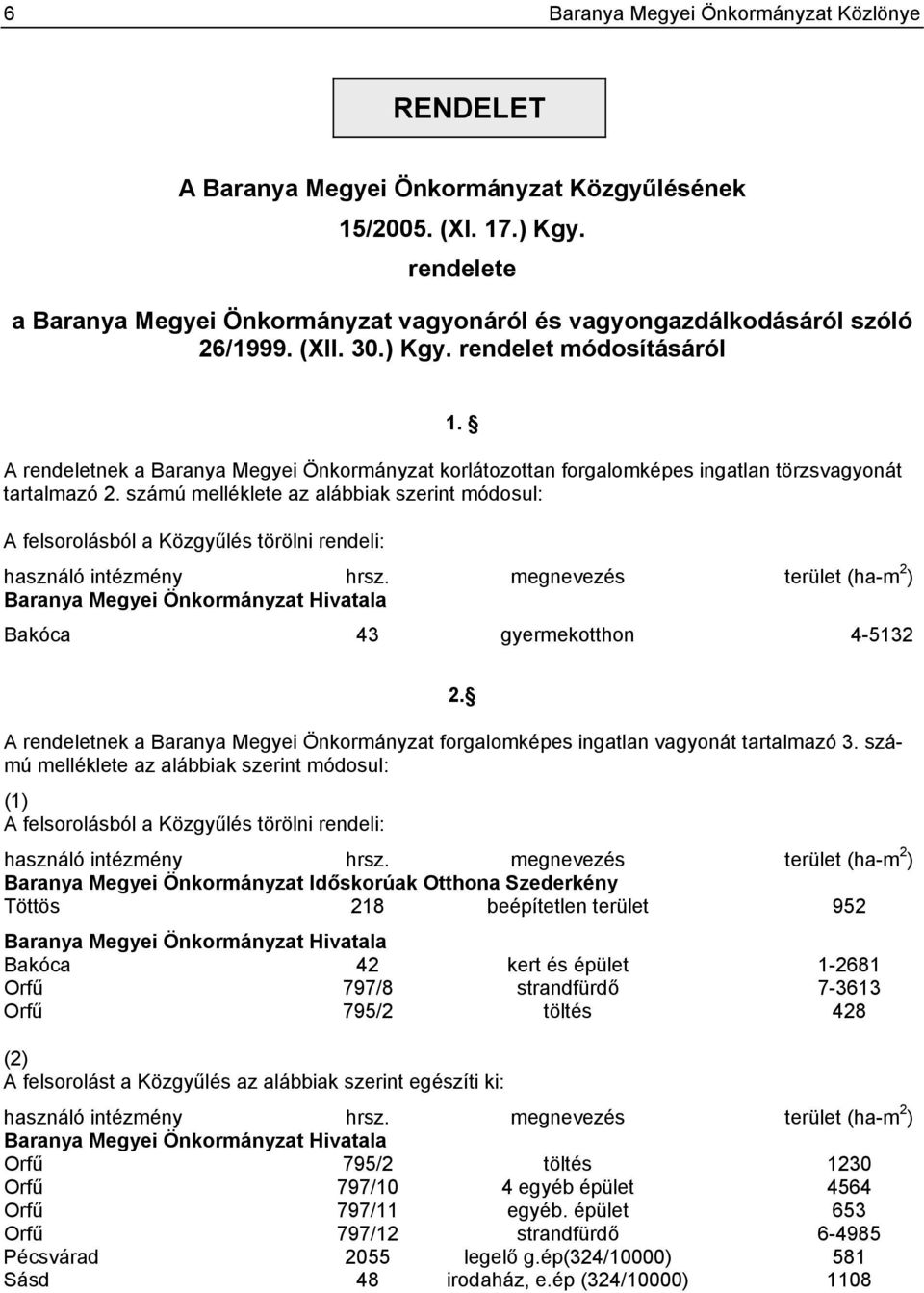 6 Baranya Megyei Önkormányzat Közlönye

RENDELET

A Baranya Megyei Önkormányzat Közgyűlésének
15/2005. (XI. 17.) Kgy.
rendelete
a Baranya Megyei Önkormányzat vagyonáról és vagyongazdálkodásáról szóló 26/1999. (XII. 30.) Kgy. rendelet módosításáról

1. §

A rendeletnek a Baranya Megyei Önkormányzat korlátozottan forgalomképes ingatlan törzsvagyonát tartalmazó 2. számú melléklete az alábbiak szerint módosul:

A felsorolásból a Közgyűlés törölni rendeli:

| használó intézmény | hrsz. | megnevezés | terület (ha-m$^2$) |
|---|---|---|---|
| **Baranya Megyei Önkormányzat Hivatala** | | | |
| Bakóca | 43 | gyermekotthon | 4-5132 |

2. §

A rendeletnek a Baranya Megyei Önkormányzat forgalomképes ingatlan vagyonát tartalmazó 3. számú melléklete az alábbiak szerint módosul:

(1)
A felsorolásból a Közgyűlés törölni rendeli:

| használó intézmény | hrsz. | megnevezés | terület (ha-m$^2$) |
|---|---|---|---|
| **Baranya Megyei Önkormányzat Időskorúak Otthona Szederkény** | | | |
| Töttös | 218 | beépítetlen terület | 952 |
| **Baranya Megyei Önkormányzat Hivatala** | | | |
| Bakóca | 42 | kert és épület | 1-2681 |
| Orfű | 797/8 | strandfürdő | 7-3613 |
| Orfű | 795/2 | töltés | 428 |

(2)
A felsorolást a Közgyűlés az alábbiak szerint egészíti ki:

| használó intézmény | hrsz. | megnevezés | terület (ha-m$^2$) |
|---|---|---|---|
| **Baranya Megyei Önkormányzat Hivatala** | | | |
| Orfű | 795/2 | töltés | 1230 |
| Orfű | 797/10 | 4 egyéb épület | 4564 |
| Orfű | 797/11 | egyéb. épület | 653 |
| Orfű | 797/12 | strandfürdő | 6-4985 |
| Pécsvárad | 2055 | legelő g.ép(324/10000) | 581 |
| Sásd | 48 | irodaház, e.ép (324/10000) | 1108 |